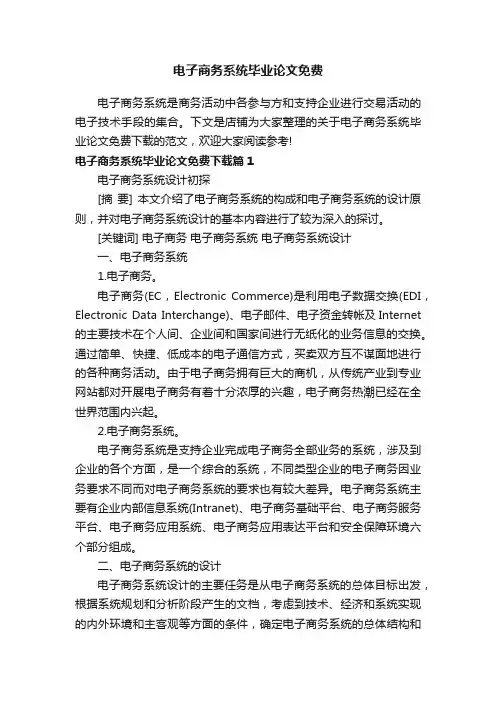 电子商务系统毕业论文免费

电子商务系统是商务活动中各参与方和支持企业进行交易活动的电子技术手段的集合。下文是店铺为大家整理的关于电子商务系统毕业论文免费下载的范文，欢迎大家阅读参考!

电子商务系统毕业论文免费下载篇1

电子商务系统设计初探

[摘 要] 本文介绍了电子商务系统的构成和电子商务系统的设计原则，并对电子商务系统设计的基本内容进行了较为深入的探讨。

[关键词] 电子商务 电子商务系统 电子商务系统设计

一、电子商务系统

1.电子商务。

电子商务(EC，Electronic Commerce)是利用电子数据交换(EDI，Electronic Data Interchange)、电子邮件、电子资金转帐及 Internet 的主要技术在个人间、企业间和国家间进行无纸化的业务信息的交换。通过简单、快捷、低成本的电子通信方式，买卖双方互不谋面地进行的各种商务活动。由于电子商务拥有巨大的商机，从传统产业到专业网站都对开展电子商务有着十分浓厚的兴趣，电子商务热潮已经在全世界范围内兴起。

2.电子商务系统。

电子商务系统是支持企业完成电子商务全部业务的系统，涉及到企业的各个方面，是一个综合的系统，不同类型企业的电子商务因业务要求不同而对电子商务系统的要求也有较大差异。电子商务系统主要有企业内部信息系统(Intranet)、电子商务基础平台、电子商务服务平台、电子商务应用系统、电子商务应用表达平台和安全保障环境六个部分组成。

二、电子商务系统的设计

电子商务系统设计的主要任务是从电子商务系统的总体目标出发，根据系统规划和分析阶段产生的文档，考虑到技术、经济和系统实现的内外环境和主客观等方面的条件，确定电子商务系统的总体结构和